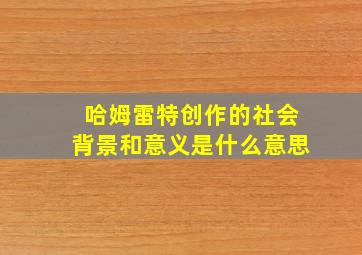 哈姆雷特创作的社会背景和意义是什么意思